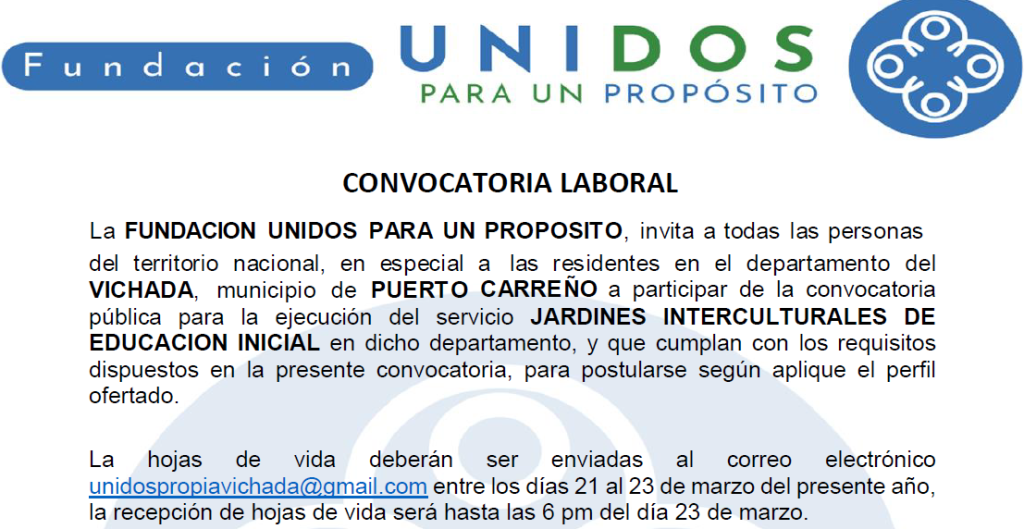 Fundación UNIDOS PARA UN PROPÓSITO

CONVOCATORIA LABORAL

La FUNDACION UNIDOS PARA UN PROPOSITO, invita a todas las personas del territorio nacional, en especial a las residentes en el departamento del VICHADA, municipio de PUERTO CARREÑO a participar de la convocatoria pública para la ejecución del servicio JARDINES INTERCULTURALES DE EDUCACION INICIAL en dicho departamento, y que cumplan con los requisitos dispuestos en la presente convocatoria, para postularse según aplique el perfil ofertado.

La hojas de vida deberán ser enviadas al correo electrónico unidospropiavichada@gmail.com entre los días 21 al 23 de marzo del presente año, la recepción de hojas de vida será hasta las 6 pm del día 23 de marzo.